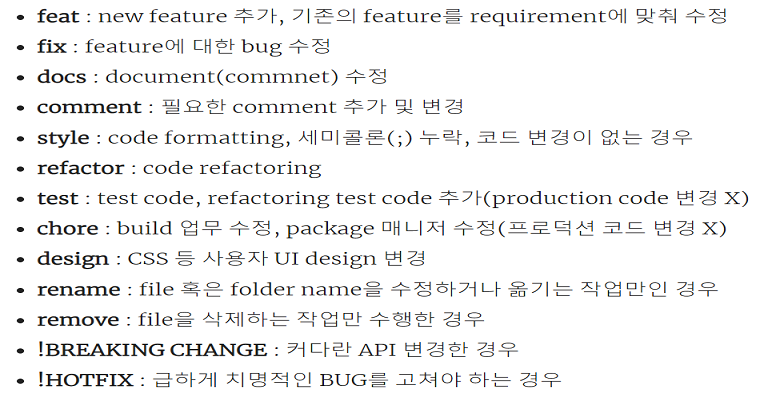 • feat : new feature 추가, 기존의 feature를 requirement에 맞춰 수정
• fix : feature에 대한 bug 수정
• docs : document(commnet) 수정
• comment : 필요한 comment 추가 및 변경
• style : code formatting, 세미콜론(;) 누락, 코드 변경이 없는 경우
• refactor : code refactoring
• test : test code, refactoring test code 추가(production code 변경 X)
• chore : build 업무 수정, package 매니저 수정(프로덕션 코드 변경 X)
• design : CSS 등 사용자 UI design 변경
• rename : file 혹은 folder name을 수정하거나 옮기는 작업만인 경우
• remove : file을 삭제하는 작업만 수행한 경우
• !BREAKING CHANGE : 커다란 API 변경한 경우
• !HOTFIX : 급하게 치명적인 BUG를 고쳐야 하는 경우